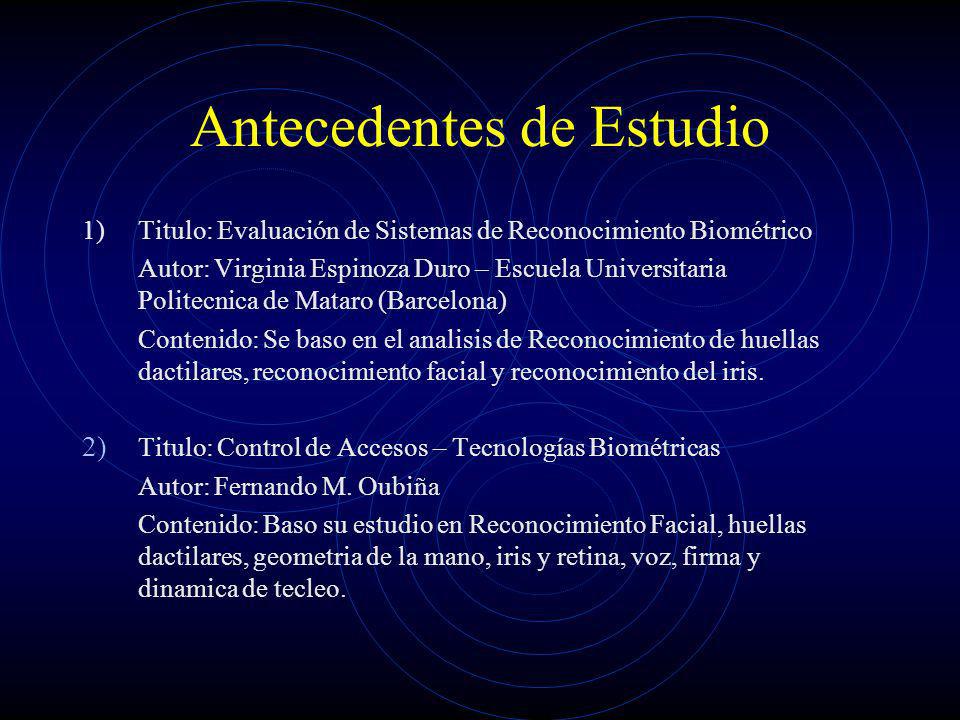 Antecedentes de Estudio

1) Titulo: Evaluación de Sistemas de Reconocimiento Biométrico

Autor: Virginia Espinoza Duro – Escuela Universitaria Politecnica de Mataro (Barcelona)

Contenido: Se baso en el analisis de Reconocimiento de huellas dactilares, reconocimiento facial y reconocimiento del iris.

2) Titulo: Control de Accesos – Tecnologías Biométricas

Autor: Fernando M. Oubiña

Contenido: Baso su estudio en Reconocimiento Facial, huellas dactilares, geometria de la mano, iris y retina, voz, firma y dinamica de tecleo.